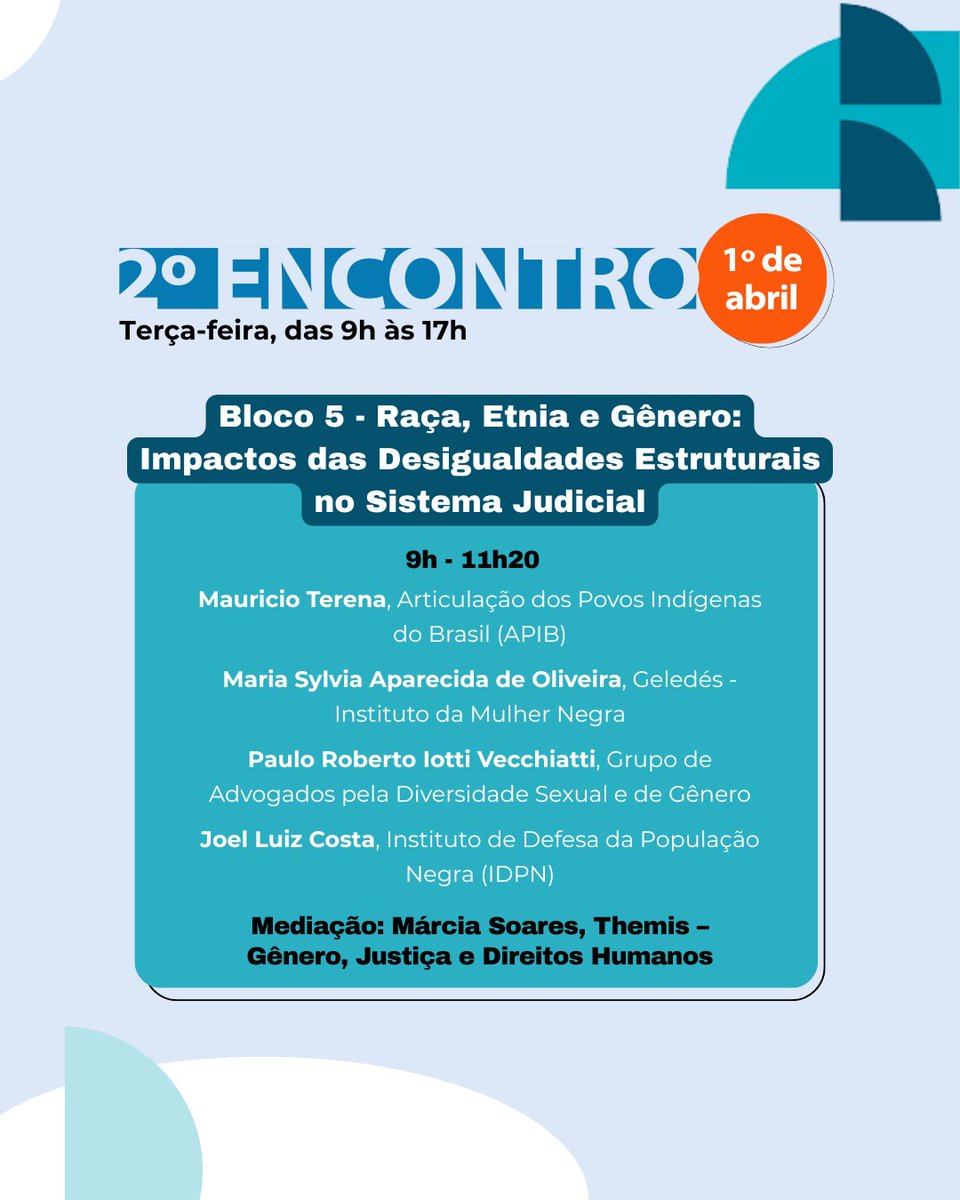 2º ENCONTRO

1º de abril

Terça-feira, das 9h às 17h

Bloco 5 - Raça, Etnia e Gênero: Impactos das Desigualdades Estruturais no Sistema Judicial

9h - 11h20

Mauricio Terena, Articulação dos Povos Indígenas do Brasil (APIB)

Maria Sylvia Aparecida de Oliveira, Geledés - Instituto da Mulher Negra

Paulo Roberto Iotti Vecchiatti, Grupo de Advogados pela Diversidade Sexual e de Gênero

Joel Luiz Costa, Instituto de Defesa da População Negra (IDPN)

Mediação: Márcia Soares, Themis – Gênero, Justiça e Direitos Humanos